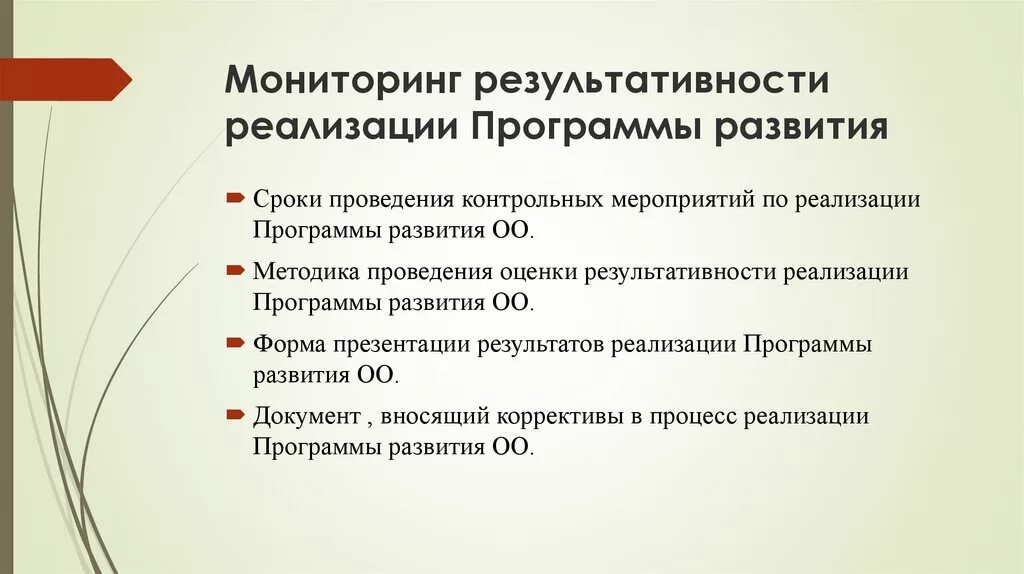 Мониторинг результативности реализации Программы развития

Сроки проведения контрольных мероприятий по реализации Программы развития ОО.

Методика проведения оценки результативности реализации Программы развития ОО.

Форма презентации результатов реализации Программы развития ОО.

Документ , вносящий коррективы в процесс реализации Программы развития ОО.